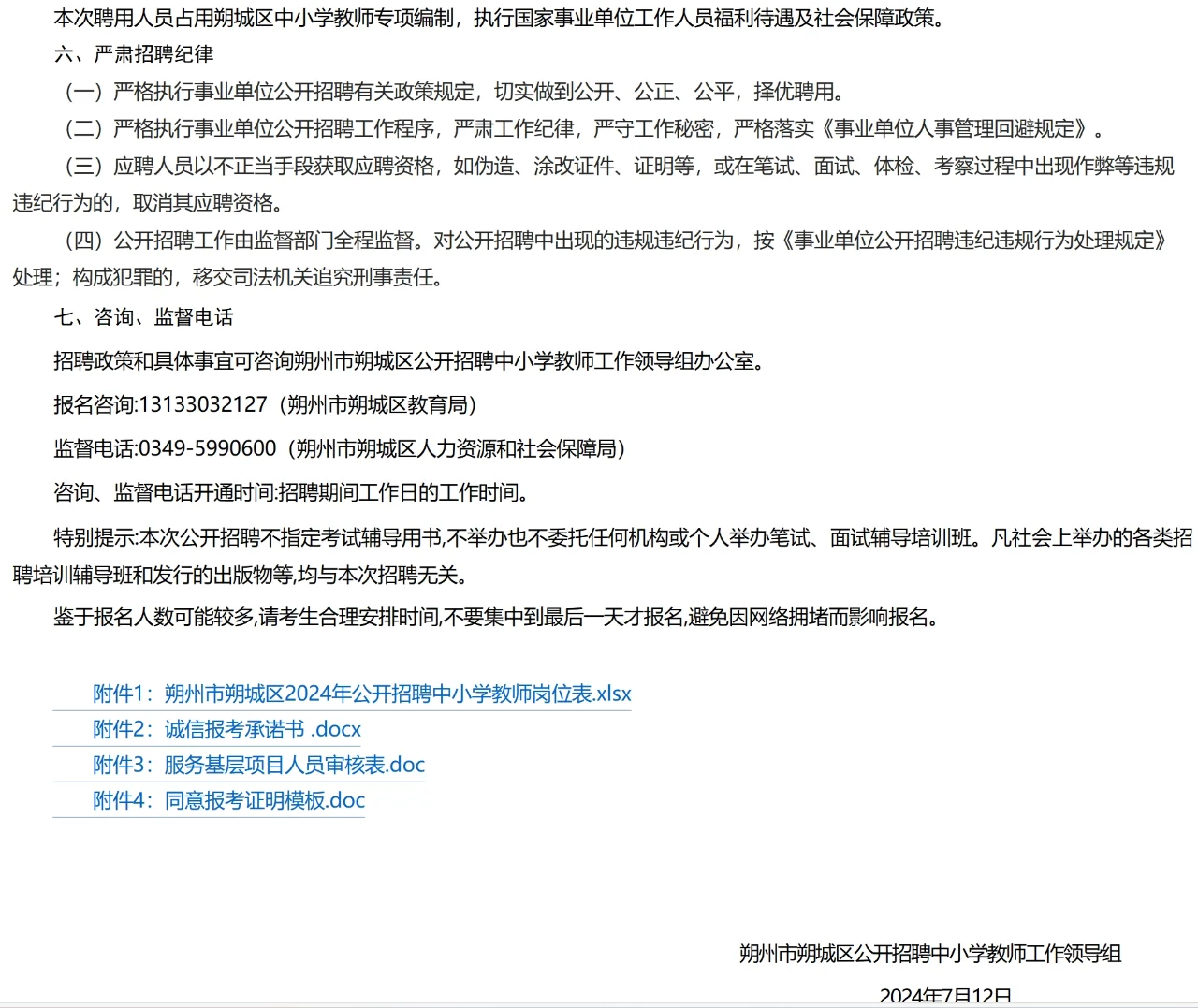 本次聘用人员占用朔城区中小学教师专项编制，执行国家事业单位工作人员福利待遇及社会保障政策。

六、严肃招聘纪律

（一）严格执行事业单位公开招聘有关政策规定，切实做到公开、公正、公平，择优聘用。

（二）严格执行事业单位公开招聘工作程序，严肃工作纪律，严守工作秘密，严格落实《事业单位人事管理回避规定》。

（三）应聘人员以不正当手段获取应聘资格，如伪造、涂改证件、证明等，或在笔试、面试、体检、考察过程中出现作弊等违规违纪行为的，取消其应聘资格。

（四）公开招聘工作由监督部门全程监督。对公开招聘中出现的违规违纪行为，按《事业单位公开招聘违纪违规行为处理规定》处理；构成犯罪的，移交司法机关追究刑事责任。

七、咨询、监督电话

招聘政策和具体事宜可咨询朔州市朔城区公开招聘中小学教师工作领导组办公室。

报名咨询:13133032127（朔州市朔城区教育局）

监督电话:0349-5990600（朔州市朔城区人力资源和社会保障局）

咨询、监督电话开通时间:招聘期间工作日的工作时间。

特别提示:本次公开招聘不指定考试辅导用书,不举办也不委托任何机构或个人举办笔试、面试辅导培训班。凡社会上举办的各类招聘培训辅导班和发行的出版物等,均与本次招聘无关。

鉴于报名人数可能较多,请考生合理安排时间,不要集中到最后一天才报名,避免因网络拥堵而影响报名。

附件1：朔州市朔城区2024年公开招聘中小学教师岗位表.xlsx
附件2：诚信报考承诺书 .docx
附件3：服务基层项目人员审核表.doc
附件4：同意报考证明模板.doc

朔州市朔城区公开招聘中小学教师工作领导组

2024年7月12日